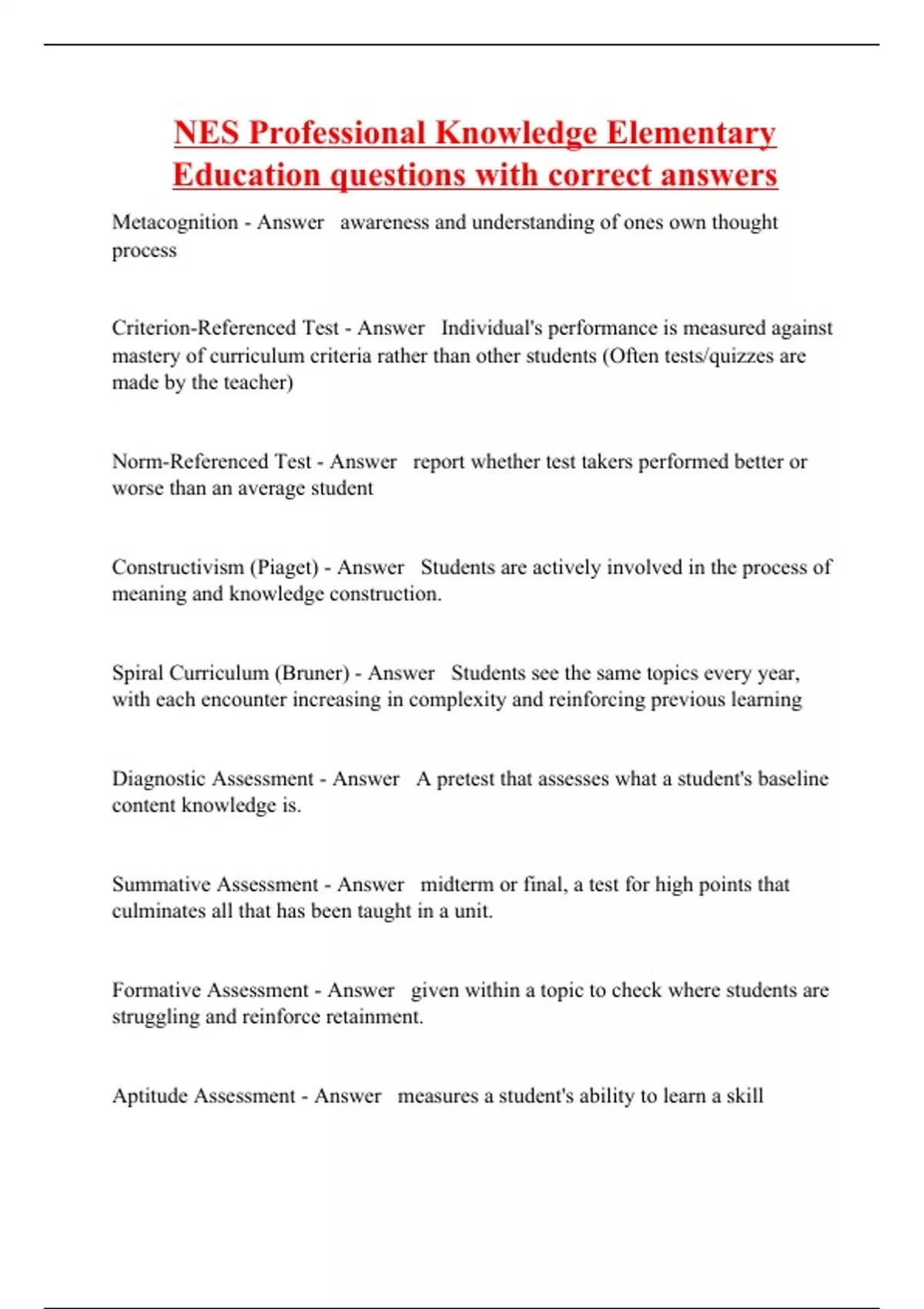 NES Professional Knowledge Elementary Education questions with correct answers

Metacognition - Answer awareness and understanding of ones own thought process

Criterion-Referenced Test - Answer Individual's performance is measured against mastery of curriculum criteria rather than other students (Often tests/quizzes are made by the teacher)

Norm-Referenced Test - Answer report whether test takers performed better or worse than an average student

Constructivism (Piaget) - Answer Students are actively involved in the process of meaning and knowledge construction.

Spiral Curriculum (Bruner) - Answer Students see the same topics every year, with each encounter increasing in complexity and reinforcing previous learning

Diagnostic Assessment - Answer A pretest that assesses what a student's baseline content knowledge is.

Summative Assessment - Answer midterm or final, a test for high points that culminates all that has been taught in a unit.

Formative Assessment - Answer given within a topic to check where students are struggling and reinforce retainment.

Aptitude Assessment - Answer measures a student's ability to learn a skill